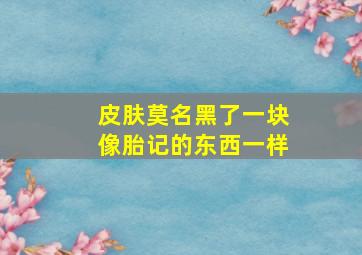 皮肤莫名黑了一块
像胎记的东西一样